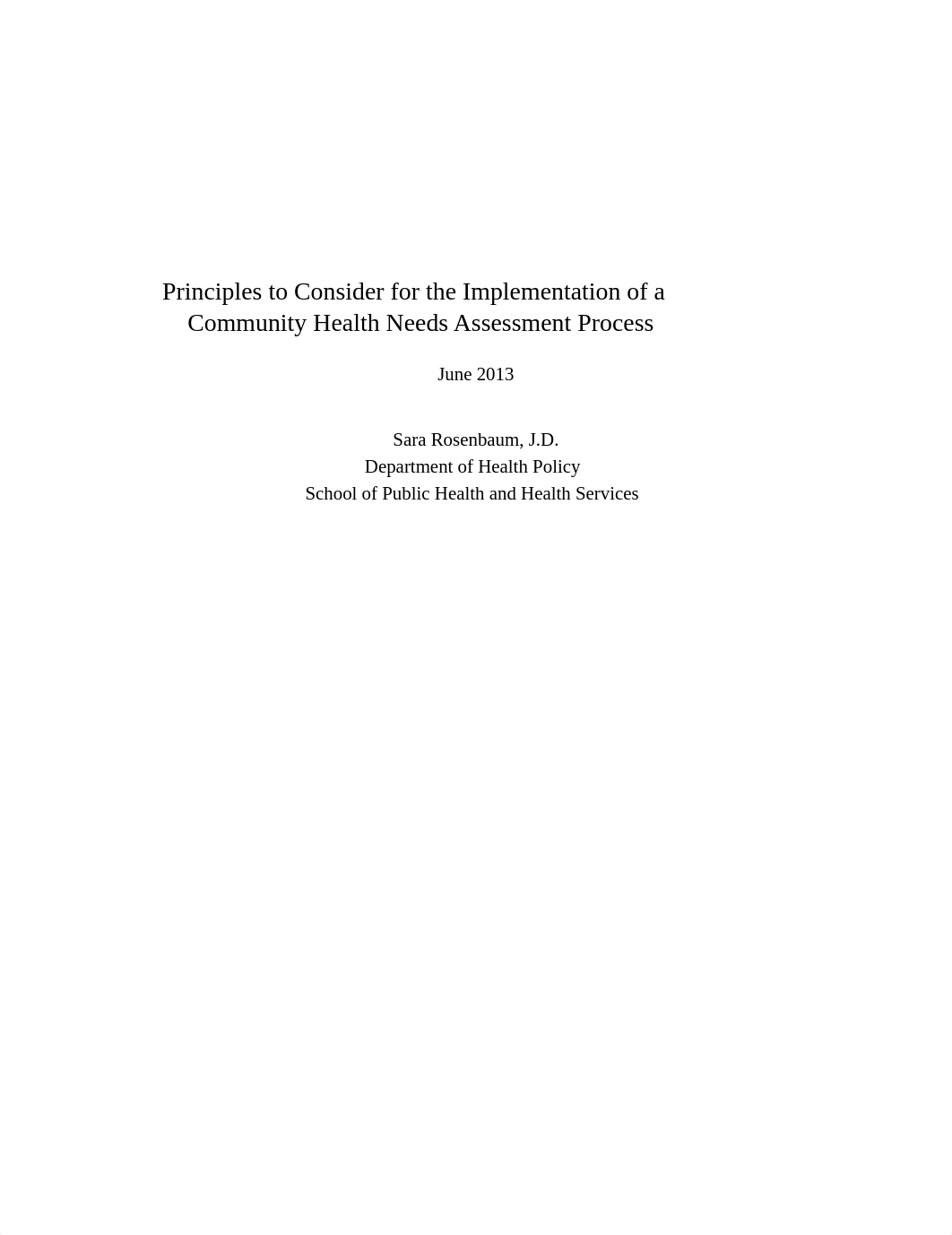 Principles to Consider for the Implementation of a Community Health Needs Assessment Process

June 2013

Sara Rosenbaum, J.D.
Department of Health Policy
School of Public Health and Health Services